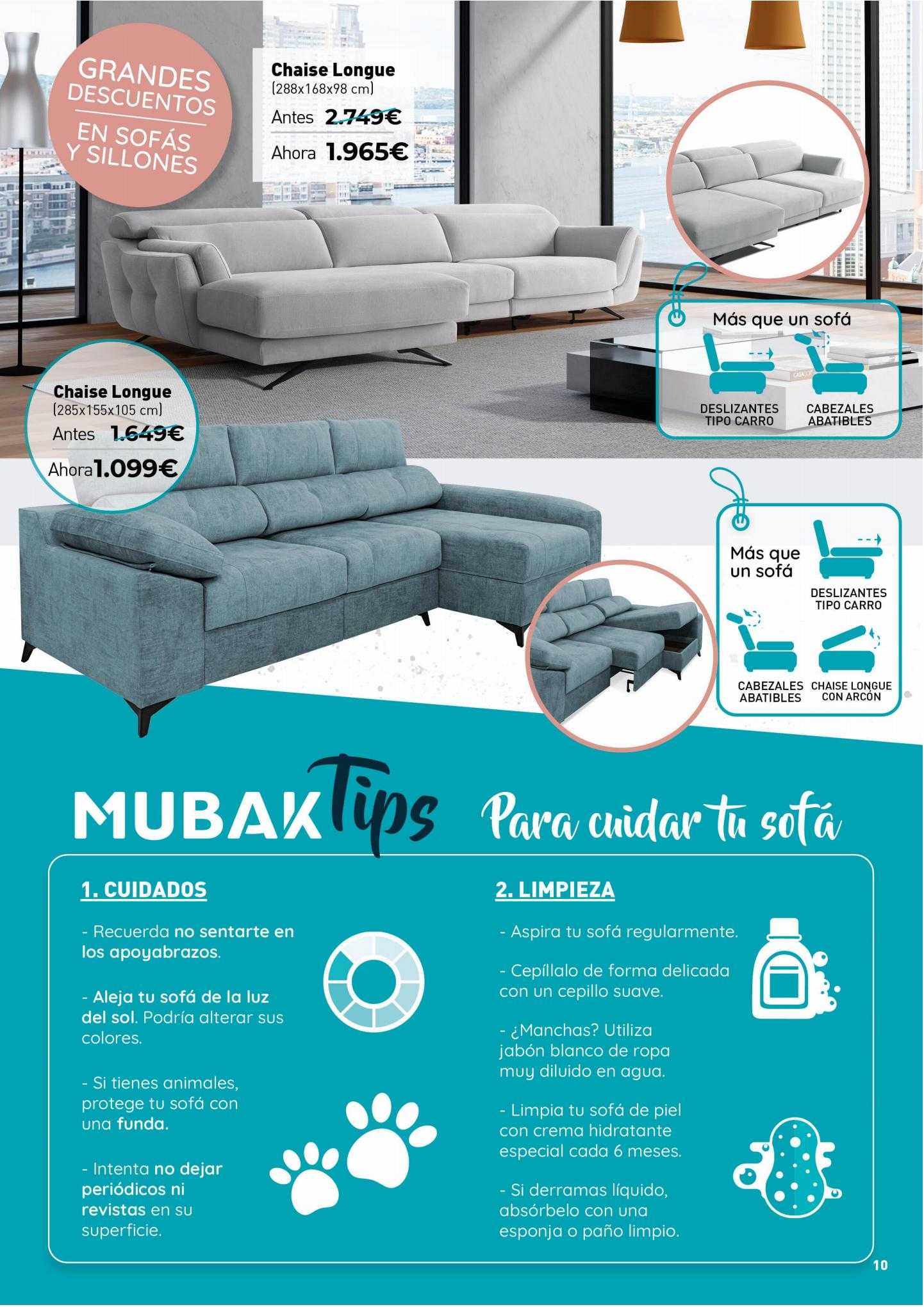 GRANDES DESCUENTOS
EN SOFÁS Y SILLONES

Chaise Longue
(288x168x98 cm)
Antes 2.749€
Ahora 1.965€

Más que un sofá
DESLIZANTES TIPO CARRO
CABEZALES ABATIBLES

Chaise Longue
(285x155x105 cm)
Antes 1.649€
Ahora 1.099€

Más que un sofá
DESLIZANTES TIPO CARRO
CABEZALES ABATIBLES
CHAISE LONGUE CON ARCÓN

MUBAK Tips Para cuidar tu sofá

1. CUIDADOS

- Recuerda no sentarte en los apoyabrazos.

- Aleja tu sofá de la luz del sol. Podría alterar sus colores.

- Si tienes animales, protege tu sofá con una funda.

- Intenta no dejar periódicos ni revistas en su superficie.

2. LIMPIEZA

- Aspira tu sofá regularmente.

- Cepíllalo de forma delicada con un cepillo suave.

- ¿Manchas? Utiliza jabón blanco de ropa muy diluido en agua.

- Limpia tu sofá de piel con crema hidratante especial cada 6 meses.

- Si derramas líquido, absórbelo con una esponja o paño limpio.

10